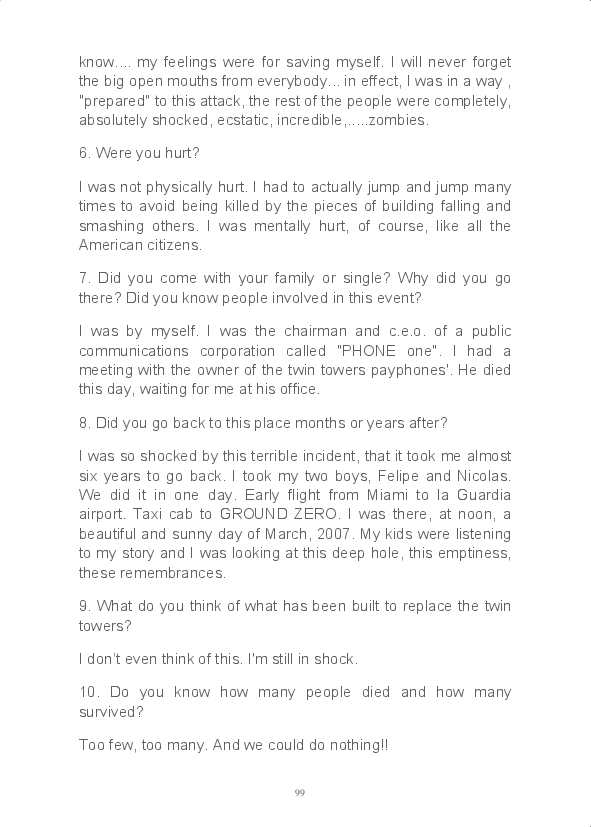 know.... my feelings were for saving myself. I will never forget the big open mouths from everybody... in effect, I was in a way , "prepared" to this attack, the rest of the people were completely, absolutely shocked, ecstatic, incredible,.....zombies.

6. Were you hurt?

I was not physically hurt. I had to actually jump and jump many times to avoid being killed by the pieces of building falling and smashing others. I was mentally hurt, of course, like all the American citizens.

7. Did you come with your family or single? Why did you go there? Did you know people involved in this event?

I was by myself. I was the chairman and c.e.o. of a public communications corporation called "PHONE one". I had a meeting with the owner of the twin towers payphones'. He died this day, waiting for me at his office.

8. Did you go back to this place months or years after?

I was so shocked by this terrible incident, that it took me almost six years to go back. I took my two boys, Felipe and Nicolas. We did it in one day. Early flight from Miami to la Guardia airport. Taxi cab to GROUND ZERO. I was there, at noon, a beautiful and sunny day of March, 2007. My kids were listening to my story and I was looking at this deep hole, this emptiness, these remembrances.

9. What do you think of what has been built to replace the twin towers?

I don't even think of this. I'm still in shock.

10. Do you know how many people died and how many survived?

Too few, too many. And we could do nothing!!

99